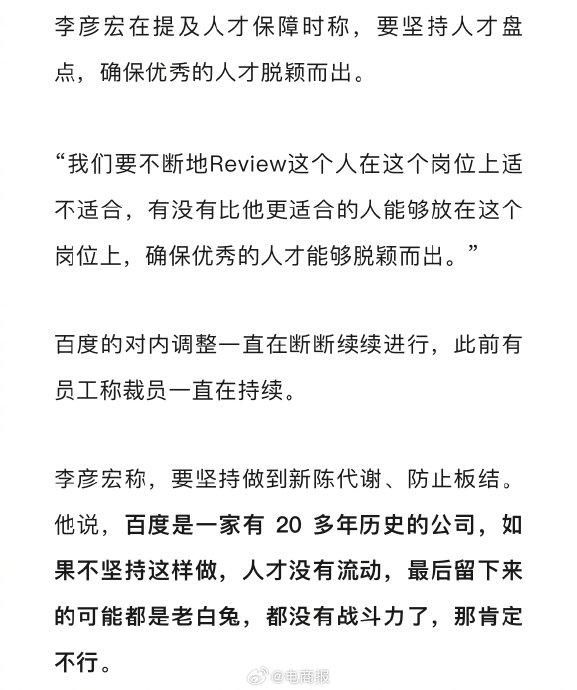 李彦宏在提及人才保障时称，要坚持人才盘点，确保优秀的人才脱颖而出。

“我们要不断地Review这个人在这个岗位上适不适合，有没有比他更适合的人能够放在这个岗位上，确保优秀的人才能够脱颖而出。”

百度的对内调整一直在断断续续进行，此前有员工称裁员一直在持续。

李彦宏称，要坚持做到新陈代谢、防止板结。他说，百度是一家有 20 多年历史的公司，如果不坚持这样做，人才没有流动，最后留下来的可能都是老白兔，都没有战斗力了，那肯定不行。

@电商报